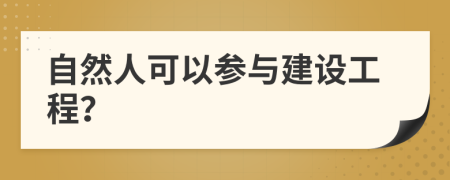 自然人可以参与建设工程?